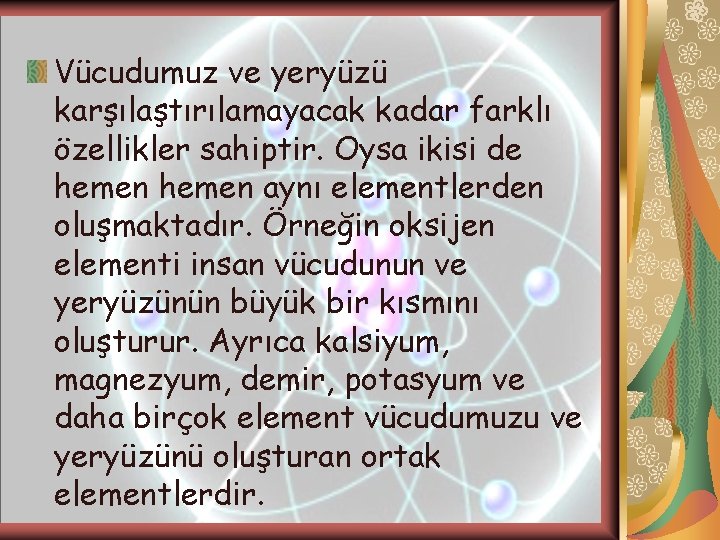 Vücudumuz ve yeryüzü karşılaştırılamayacak kadar farklı özellikler sahiptir. Oysa ikisi de hemen hemen aynı elementlerden oluşmaktadır. Örneğin oksijen elementi insan vücudunun ve yeryüzünün büyük bir kısmını oluşturur. Ayrıca kalsiyum, magnezyum, demir, potasyum ve daha birçok element vücudumuzu ve yeryüzünü oluşturan ortak elementlerdir.